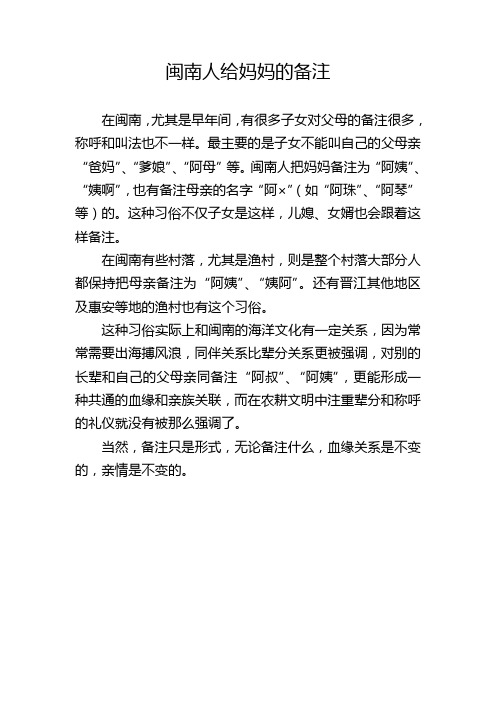 闽南人给妈妈的备注

在闽南，尤其是早年间，有很多子女对父母的备注很多，称呼和叫法也不一样。最主要的是子女不能叫自己的父母亲“爸妈”、“爹娘”、“阿母”等。闽南人把妈妈备注为“阿姨”、“姨啊”，也有备注母亲的名字“阿×”（如“阿珠”、“阿琴”等）的。这种习俗不仅子女是这样，儿媳、女婿也会跟着这样备注。

在闽南有些村落，尤其是渔村，则是整个村落大部分人都保持把母亲备注为“阿姨”、“姨阿”。还有晋江其他地区及惠安等地的渔村也有这个习俗。

这种习俗实际上和闽南的海洋文化有一定关系，因为常常需要出海搏风浪，同伴关系比辈分关系更被强调，对别的长辈和自己的父母亲同备注“阿叔”、“阿姨”，更能形成一种共通的血缘和亲族关联，而在农耕文明中注重辈分和称呼的礼仪就没有被那么强调了。

当然，备注只是形式，无论备注什么，血缘关系是不变的，亲情是不变的。